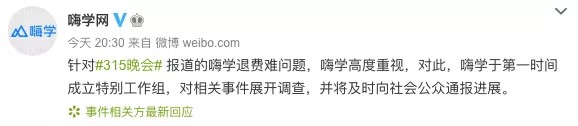 嗨学

嗨学网

今天 20:30 来自 微博 weibo.com

针对#315晚会# 报道的嗨学退费难问题，嗨学高度重视，对此，嗨学于第一时间成立特别工作组，对相关事件展开调查，并将及时向社会公众通报进展。

事件相关方最新回应